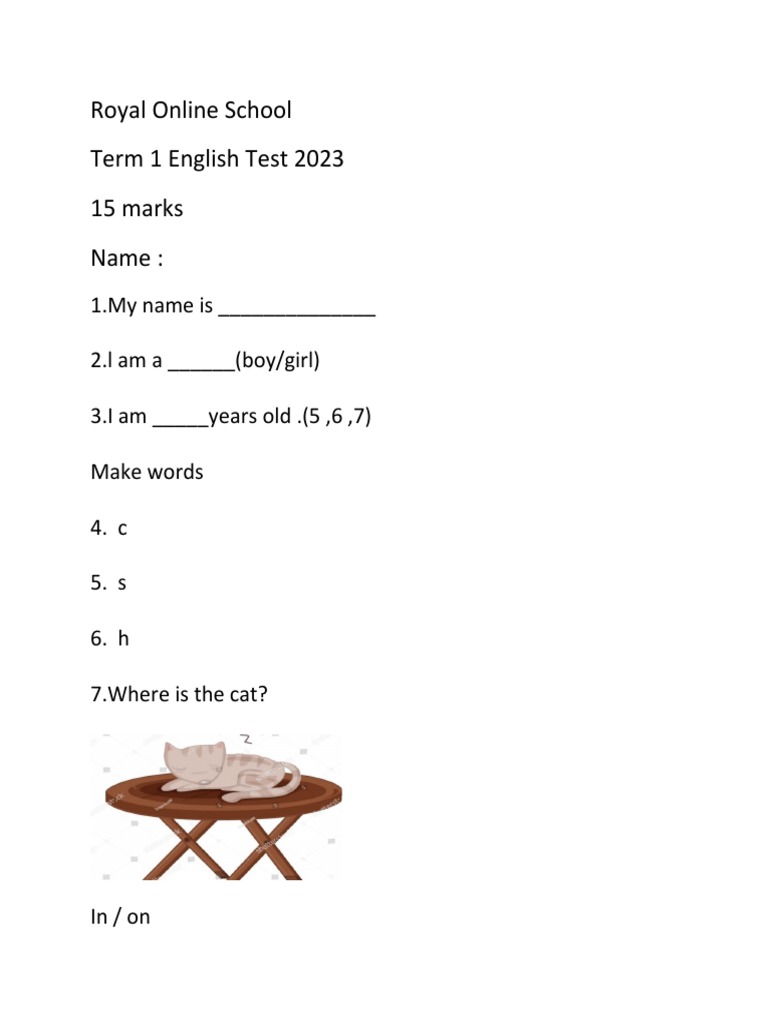 Royal Online School

Term 1 English Test 2023

15 marks

Name :

1.My name is ______________

2.I am a ______(boy/girl)

3.I am _____years old .(5 ,6 ,7)

Make words

4. c

5. s

6. h

7.Where is the cat?

z

In / on